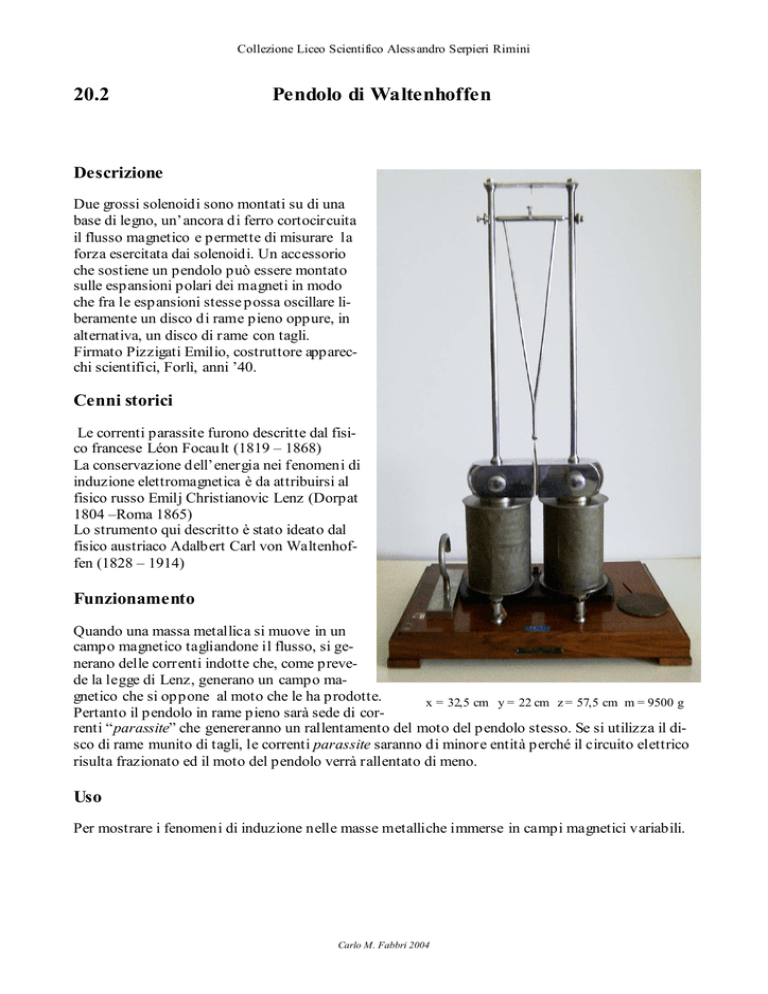 Collezione Liceo Scientifico Alessandro Serpieri Rimini

20.2 Pendolo di Waltenhoffen

Descrizione

Due grossi solenoidi sono montati su di una base di legno, un'ancora di ferro cortocircuita il flusso magnetico e permette di misurare la forza esercitata dai solenoidi. Un accessorio che sostiene un pendolo può essere montato sulle espansioni polari dei magneti in modo che fra le espansioni stesse possa oscillare liberamente un disco di rame pieno oppure, in alternativa, un disco di rame con tagli.
Firmato Pizzigati Emilio, costruttore apparecchi scientifici, Forlì, anni '40.

Cenni storici

Le correnti parassite furono descritte dal fisico francese Léon Focault (1819 – 1868)
La conservazione dell'energia nei fenomeni di induzione elettromagnetica è da attribuirsi al fisico russo Emilj Christianovic Lenz (Dorpat 1804 –Roma 1865)
Lo strumento qui descritto è stato ideato dal fisico austriaco Adalbert Carl von Waltenhoffen (1828 – 1914)

Funzionamento

Quando una massa metallica si muove in un campo magnetico tagliandone il flusso, si generano delle correnti indotte che, come prevede la legge di Lenz, generano un campo magnetico che si oppone al moto che le ha prodotte.
Pertanto il pendolo in rame pieno sarà sede di correnti "parassite" che genereranno un rallentamento del moto del pendolo stesso. Se si utilizza il disco di rame munito di tagli, le correnti parassite saranno di minore entità perché il circuito elettrico risulta frazionato ed il moto del pendolo verrà rallentato di meno.

x = 32,5 cm y = 22 cm z = 57,5 cm m = 9500 g

Uso

Per mostrare i fenomeni di induzione nelle masse metalliche immerse in campi magnetici variabili.

Carlo M. Fabbri 2004